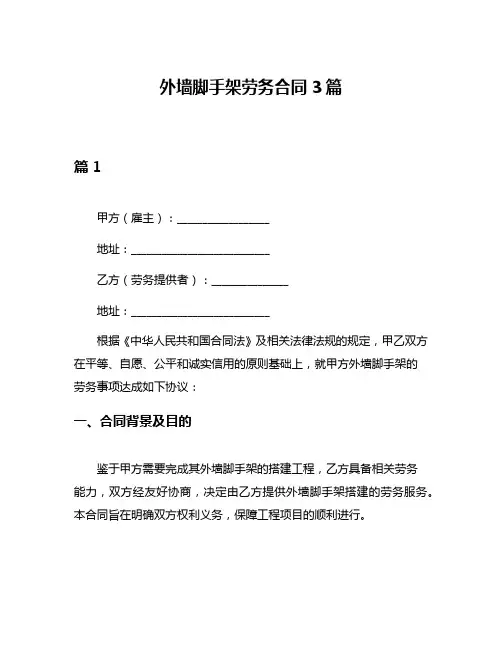 外墙脚手架劳务合同 3 篇

篇 1

甲方（雇主）：________________

地址：________________________

乙方（劳务提供者）：_____________

地址：________________________

根据《中华人民共和国合同法》及相关法律法规的规定，甲乙双方在平等、自愿、公平和诚实信用的原则基础上，就甲方外墙脚手架的劳务事项达成如下协议：

一、合同背景及目的

鉴于甲方需要完成其外墙脚手架的搭建工程，乙方具备相关劳务能力，双方经友好协商，决定由乙方提供外墙脚手架搭建的劳务服务。本合同旨在明确双方权利义务，保障工程项目的顺利进行。